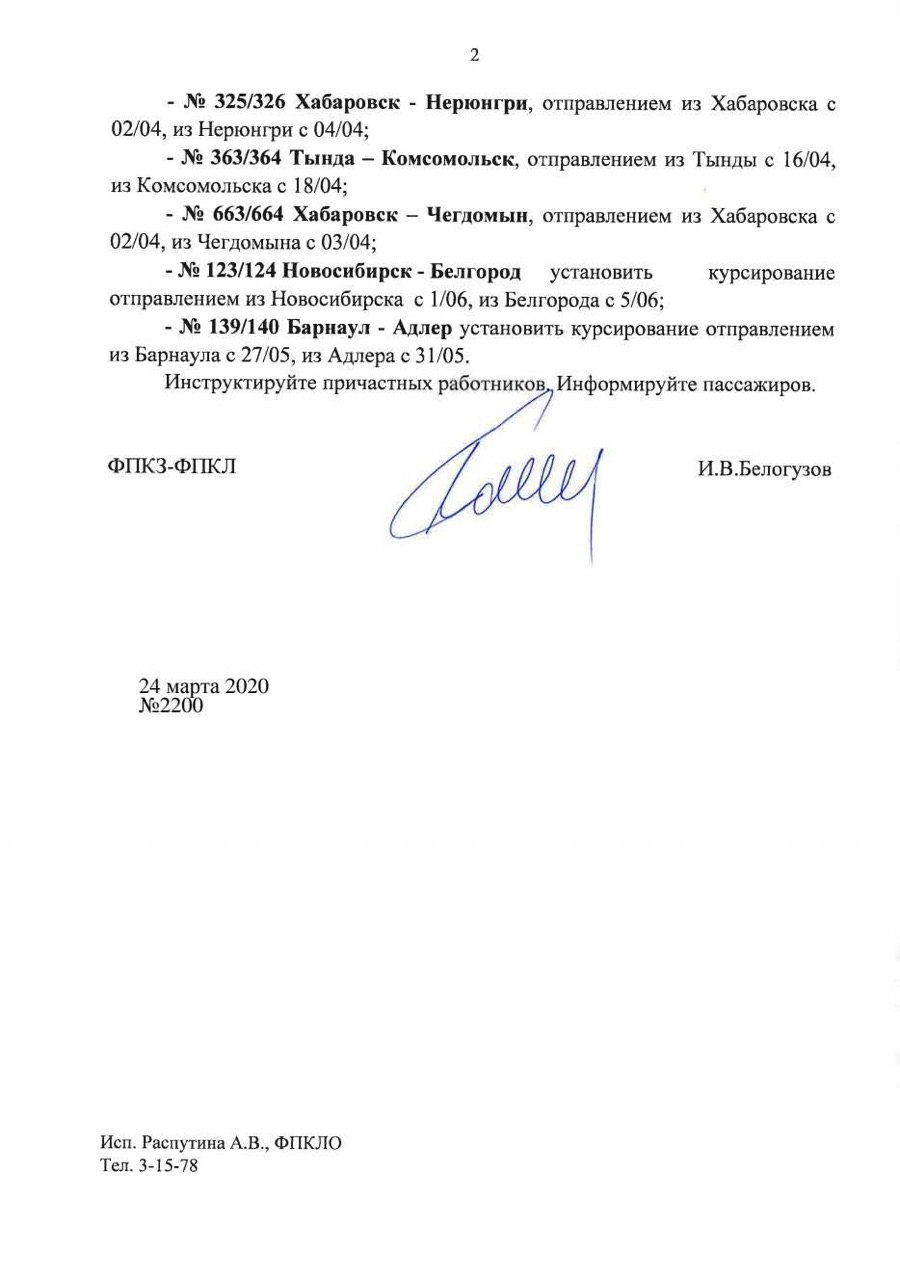 2

- № 325/326 Хабаровск - Нерюнгри, отправлением из Хабаровска с 02/04, из Нерюнгри с 04/04;

- № 363/364 Тында – Комсомольск, отправлением из Тынды с 16/04, из Комсомольска с 18/04;

- № 663/664 Хабаровск – Чегдомын, отправлением из Хабаровска с 02/04, из Чегдомына с 03/04;

- № 123/124 Новосибирск - Белгород установить курсирование отправлением из Новосибирска с 1/06, из Белгорода с 5/06;

- № 139/140 Барнаул - Адлер установить курсирование отправлением из Барнаула с 27/05, из Адлера с 31/05.

Инструктируйте причастных работников. Информируйте пассажиров.

ФПКЗ-ФПКЛ

И.В.Белогузов

24 марта 2020
№2200

Исп. Распутина А.В., ФПКЛО
Тел. 3-15-78